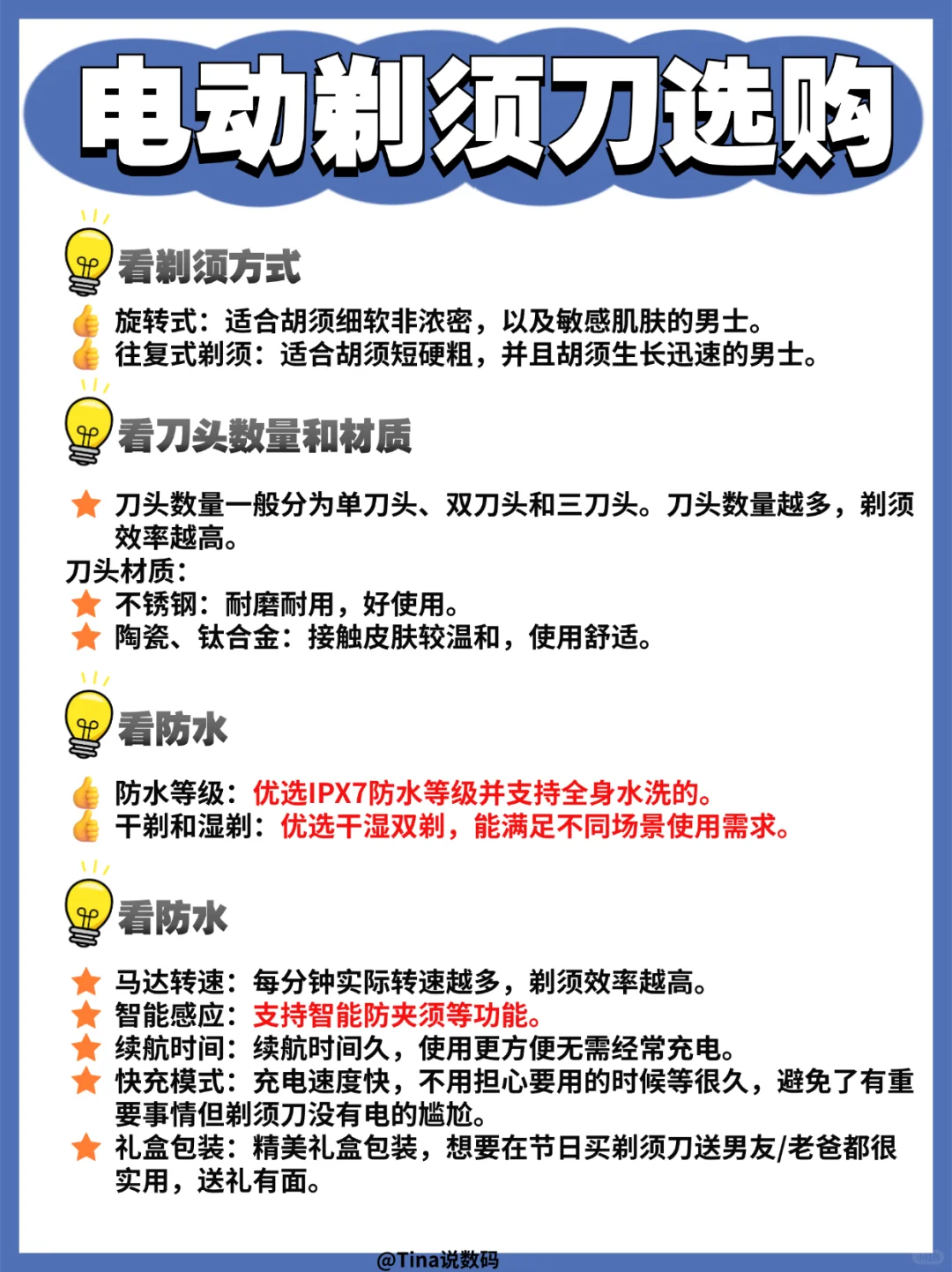 电动剃须刀选购

看剃须方式

旋转式：适合胡须细软非浓密，以及敏感肌肤的男士。
往复式剃须：适合胡须短硬粗，并且胡须生长迅速的男士。

看刀头数量和材质

刀头数量一般分为单刀头、双刀头和三刀头。刀头数量越多，剃须效率越高。
刀头材质：
不锈钢：耐磨耐用，好使用。
陶瓷、钛合金：接触皮肤较温和，使用舒适。

看防水

防水等级：优选IPX7防水等级并支持全身水洗的。
干剃和湿剃：优选干湿双剃，能满足不同场景使用需求。

看防水

马达转速：每分钟实际转速越多，剃须效率越高。
智能感应：支持智能防夹须等功能。
续航时间：续航时间久，使用更方便无需经常充电。
快充模式：充电速度快，不用担心要用的时候等很久，避免了有重要事情但剃须刀没有电的尴尬。
礼盒包装：精美礼盒包装，想要在节日买剃须刀送男友/老爸都很实用，送礼有面。

@Tina说数码